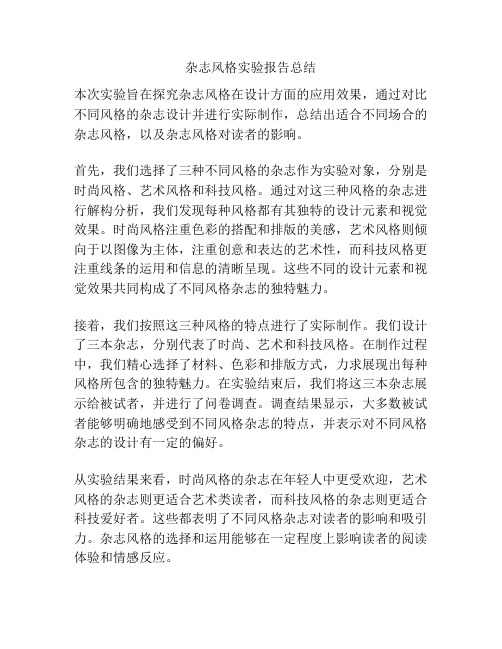 杂志风格实验报告总结

本次实验旨在探究杂志风格在设计方面的应用效果，通过对比不同风格的杂志设计并进行实际制作，总结出适合不同场合的杂志风格，以及杂志风格对读者的影响。

首先，我们选择了三种不同风格的杂志作为实验对象，分别是时尚风格、艺术风格和科技风格。通过对这三种风格的杂志进行解构分析，我们发现每种风格都有其独特的设计元素和视觉效果。时尚风格注重色彩的搭配和排版的美感，艺术风格则倾向于以图像为主体，注重创意和表达的艺术性，而科技风格更注重线条的运用和信息的清晰呈现。这些不同的设计元素和视觉效果共同构成了不同风格杂志的独特魅力。

接着，我们按照这三种风格的特点进行了实际制作。我们设计了三本杂志，分别代表了时尚、艺术和科技风格。在制作过程中，我们精心选择了材料、色彩和排版方式，力求展现出每种风格所包含的独特魅力。在实验结束后，我们将这三本杂志展示给被试者，并进行了问卷调查。调查结果显示，大多数被试者能够明确地感受到不同风格杂志的特点，并表示对不同风格杂志的设计有一定的偏好。

从实验结果来看，时尚风格的杂志在年轻人中更受欢迎，艺术风格的杂志则更适合艺术类读者，而科技风格的杂志则更适合科技爱好者。这些都表明了不同风格杂志对读者的影响和吸引力。杂志风格的选择和运用能够在一定程度上影响读者的阅读体验和情感反应。